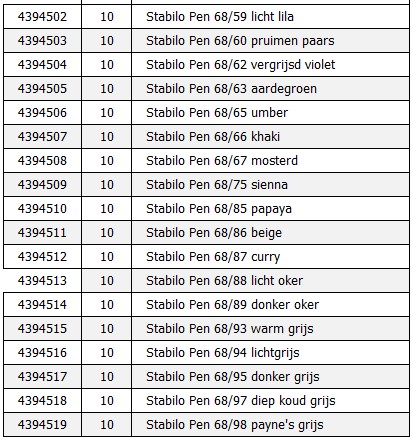 | | | |
|---|---|---|
| 4394502 | 10 | Stabilo Pen 68/59 licht lila |
| 4394503 | 10 | Stabilo Pen 68/60 pruimen paars |
| 4394504 | 10 | Stabilo Pen 68/62 vergrijsd violet |
| 4394505 | 10 | Stabilo Pen 68/63 aardegroen |
| 4394506 | 10 | Stabilo Pen 68/65 umber |
| 4394507 | 10 | Stabilo Pen 68/66 khaki |
| 4394508 | 10 | Stabilo Pen 68/67 mosterd |
| 4394509 | 10 | Stabilo Pen 68/75 sienna |
| 4394510 | 10 | Stabilo Pen 68/85 papaya |
| 4394511 | 10 | Stabilo Pen 68/86 beige |
| 4394512 | 10 | Stabilo Pen 68/87 curry |
| 4394513 | 10 | Stabilo Pen 68/88 licht oker |
| 4394514 | 10 | Stabilo Pen 68/89 donker oker |
| 4394515 | 10 | Stabilo Pen 68/93 warm grijs |
| 4394516 | 10 | Stabilo Pen 68/94 lichtgrijs |
| 4394517 | 10 | Stabilo Pen 68/95 donker grijs |
| 4394518 | 10 | Stabilo Pen 68/97 diep koud grijs |
| 4394519 | 10 | Stabilo Pen 68/98 payne's grijs |